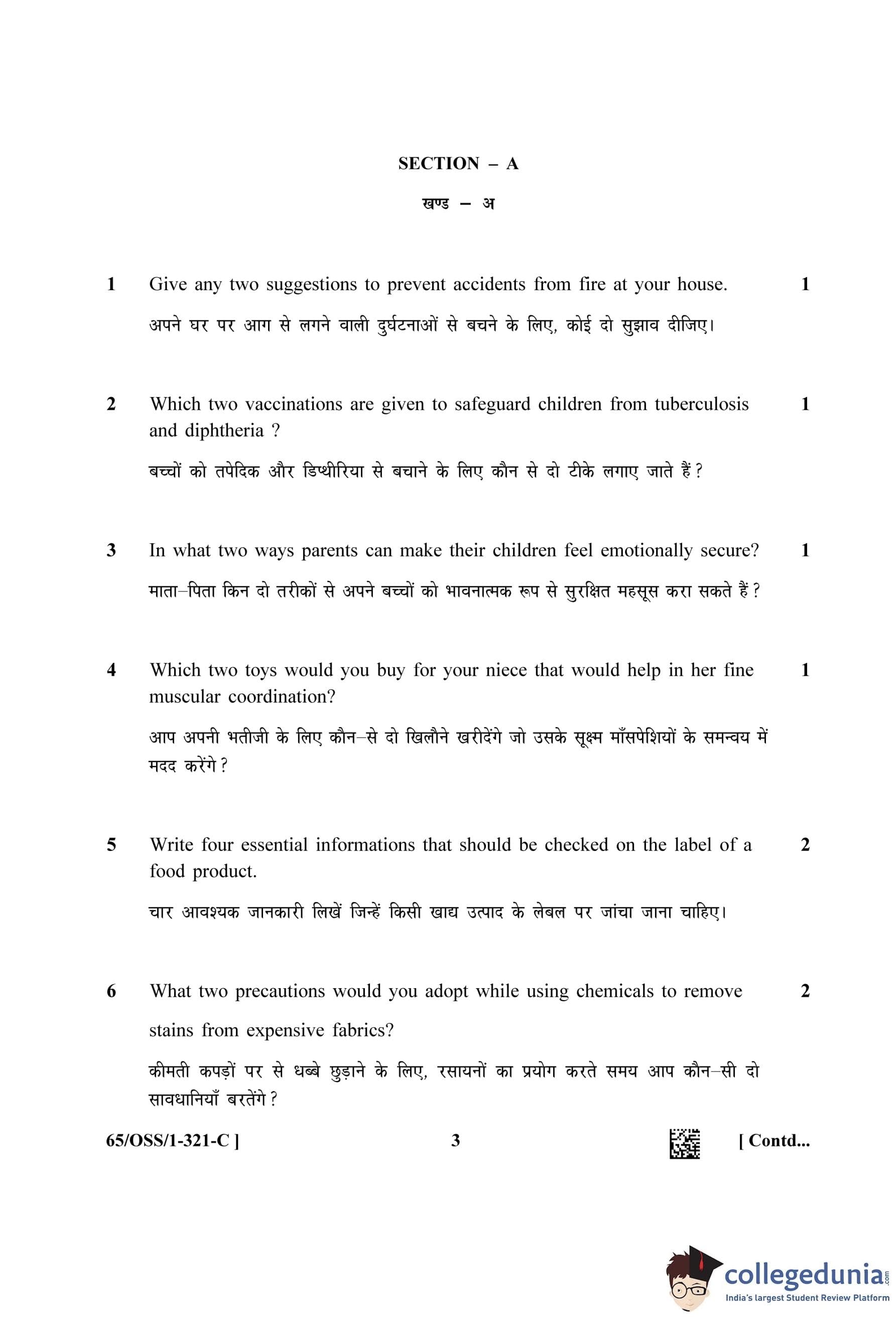 SECTION – A

खण्ड – अ

1 Give any two suggestions to prevent accidents from fire at your house. 1

अपने घर पर आग से लगने वाली दुर्घटनाओं से बचने के लिए, कोई दो सुझाव दीजिए।

2 Which two vaccinations are given to safeguard children from tuberculosis and diphtheria ? 1

बच्चों को तपेदिक और डिप्थीरिया से बचाने के लिए कौन से दो टीके लगाए जाते हैं ?

3 In what two ways parents can make their children feel emotionally secure? 1

माता–पिता किन दो तरीकों से अपने बच्चों को भावनात्मक रूप से सुरक्षित महसूस करा सकते हैं ?

4 Which two toys would you buy for your niece that would help in her fine muscular coordination? 1

आप अपनी भतीजी के लिए कौन–से दो खिलौने खरीदेंगे जो उसके सूक्ष्म माँसपेशियों के समन्वय में मदद करेंगे ?

5 Write four essential informations that should be checked on the label of a food product. 2

चार आवश्यक जानकारी लिखें जिन्हें किसी खाद्य उत्पाद के लेबल पर जांचा जाना चाहिए।

6 What two precautions would you adopt while using chemicals to remove stains from expensive fabrics? 2

कीमती कपड़ों पर से धब्बे छुड़ाने के लिए, रसायनों का प्रयोग करते समय आप कौन–सी दो सावधानियाँ बरतेंगे ?

65/OSS/1-321-C ] 3 [ Contd...

collegedunia.com
India's largest Student Review Platform